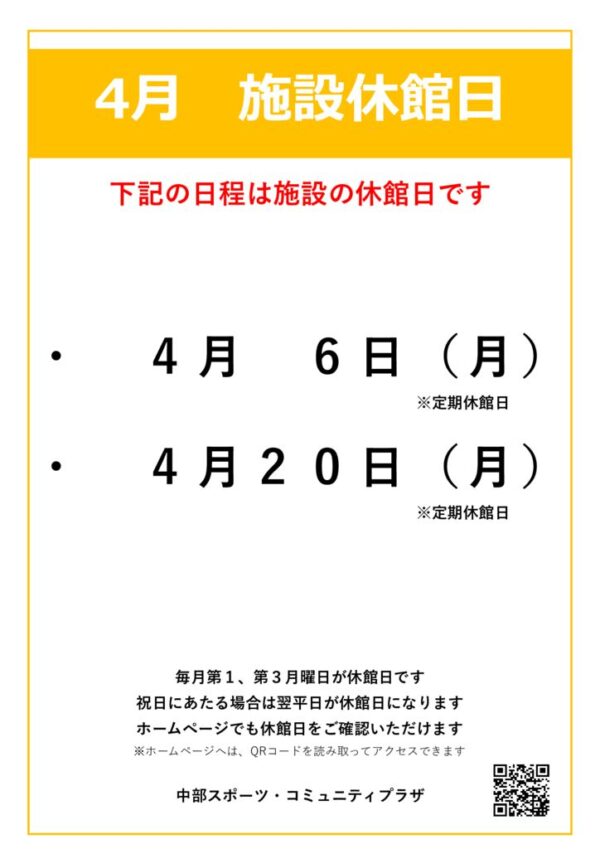 4月　施設休館日

下記の日程は施設の休館日です

・　４月　６日（月）
※定期休館日

・　４月２０日（月）
※定期休館日

毎月第１、第３月曜日が休館日です
祝日にあたる場合は翌平日が休館日になります
ホームページでも休館日をご確認いただけます
※ホームページへは、QRコードを読み取ってアクセスできます

中部スポーツ・コミュニティプラザ